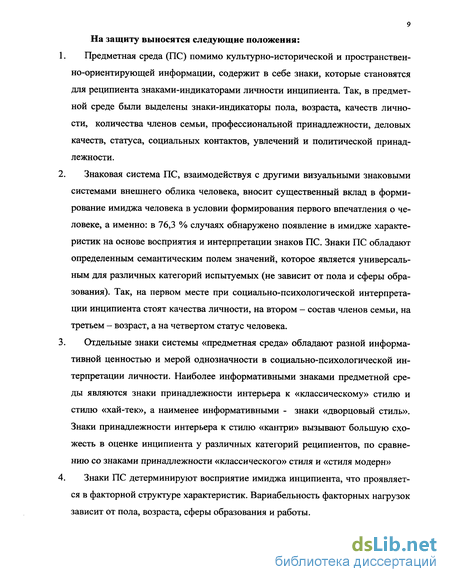 9

На защиту выносятся следующие положения:

1. Предметная среда (ПС) помимо культурно-исторической и пространственно-ориентирующей информации, содержит в себе знаки, которые становятся для реципиента знаками-индикаторами личности инципиента. Так, в предметной среде были выделены знаки-индикаторы пола, возраста, качеств личности, количества членов семьи, профессиональной принадлежности, деловых качеств, статуса, социальных контактов, увлечений и политической принадлежности.

2. Знаковая система ПС, взаимодействуя с другими визуальными знаковыми системами внешнего облика человека, вносит существенный вклад в формирование имиджа человека в условии формирования первого впечатления о человеке, а именно: в 76,3 % случаях обнаружено появление в имидже характеристик на основе восприятия и интерпретации знаков ПС. Знаки ПС обладают определенным семантическим полем значений, которое является универсальным для различных категорий испытуемых (не зависит от пола и сферы образования). Так, на первом месте при социально-психологической интерпретации инципиента стоят качества личности, на втором – состав членов семьи, на третьем – возраст, а на четвертом статус человека.

3. Отдельные знаки системы «предметная среда» обладают разной информативной ценностью и мерой однозначности в социально-психологической интерпретации личности. Наиболее информативными знаками предметной среды являются знаки принадлежности интерьера к «классическому» стилю и стилю «хай-тек», а наименее информативными - знаки «дворцовый стиль». Знаки принадлежности интерьера к стилю «кантри» вызывают большую схожесть в оценке инципиента у различных категорий реципиентов, по сравнению со знаками принадлежности «классического» стиля и «стиля модерн»

4. Знаки ПС детерминируют восприятие имиджа инципиента, что проявляется в факторной структуре характеристик. Вариабельность факторных нагрузок зависит от пола, возраста, сферы образования и работы.

dsLib.net
библиотека диссертаций